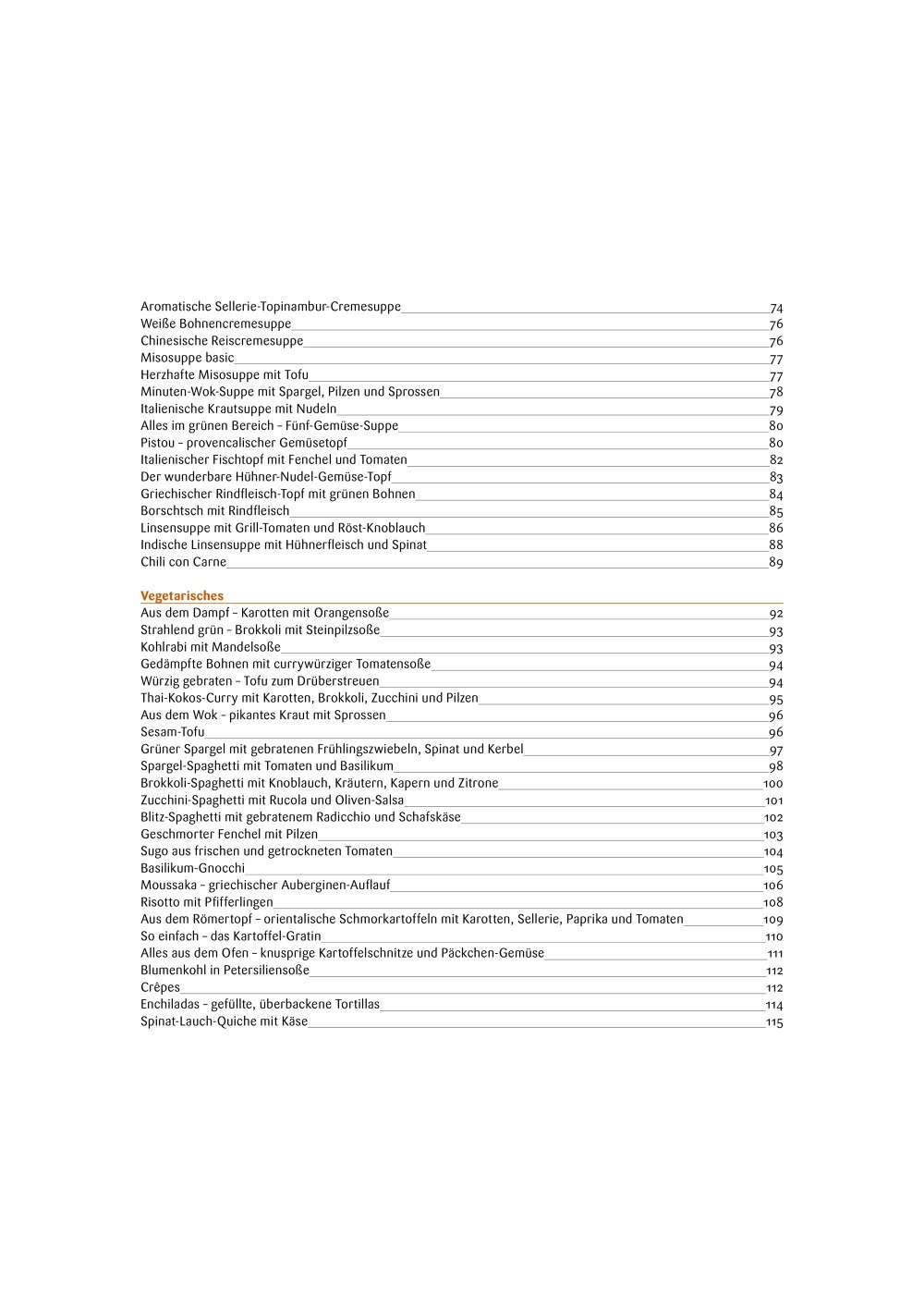 Aromatische Sellerie-Topinambur-Cremesuppe 74
Weiße Bohnencremesuppe 76
Chinesische Reiscremesuppe 76
Misosuppe basic 77
Herzhafte Misosuppe mit Tofu 77
Minuten-Wok-Suppe mit Spargel, Pilzen und Sprossen 78
Italienische Krautsuppe mit Nudeln 79
Alles im grünen Bereich – Fünf-Gemüse-Suppe 80
Pistou – provencalischer Gemüsetopf 80
Italienischer Fischtopf mit Fenchel und Tomaten 82
Der wunderbare Hühner-Nudel-Gemüse-Topf 83
Griechischer Rindfleisch-Topf mit grünen Bohnen 84
Borschtsch mit Rindfleisch 85
Linsensuppe mit Grill-Tomaten und Röst-Knoblauch 86
Indische Linsensuppe mit Hühnerfleisch und Spinat 88
Chili con Carne 89

Vegetarisches
Aus dem Dampf – Karotten mit Orangensoße 92
Strahlend grün – Brokkoli mit Steinpilzsoße 93
Kohlrabi mit Mandelsoße 93
Gedämpfte Bohnen mit currywürziger Tomatensoße 94
Würzig gebraten – Tofu zum Drüberstreuen 94
Thai-Kokos-Curry mit Karotten, Brokkoli, Zucchini und Pilzen 95
Aus dem Wok – pikantes Kraut mit Sprossen 96
Sesam-Tofu 96
Grüner Spargel mit gebratenen Frühlingszwiebeln, Spinat und Kerbel 97
Spargel-Spaghetti mit Tomaten und Basilikum 98
Brokkoli-Spaghetti mit Knoblauch, Kräutern, Kapern und Zitrone 100
Zucchini-Spaghetti mit Rucola und Oliven-Salsa 101
Blitz-Spaghetti mit gebratenem Radicchio und Schafskäse 102
Geschmorter Fenchel mit Pilzen 103
Sugo aus frischen und getrockneten Tomaten 104
Basilikum-Gnocchi 105
Moussaka – griechischer Auberginen-Auflauf 106
Risotto mit Pfifferlingen 108
Aus dem Römertopf – orientalische Schmorkartoffeln mit Karotten, Sellerie, Paprika und Tomaten 109
So einfach – das Kartoffel-Gratin 110
Alles aus dem Ofen – knusprige Kartoffelschnitze und Päckchen-Gemüse 111
Blumenkohl in Petersiliensoße 112
Crêpes 112
Enchiladas – gefüllte, überbackene Tortillas 114
Spinat-Lauch-Quiche mit Käse 115